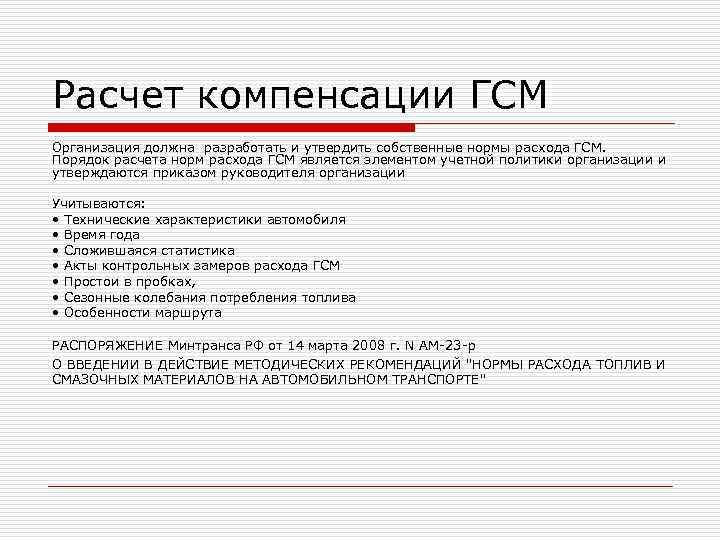 Расчет компенсации ГСМ

Организация должна разработать и утвердить собственные нормы расхода ГСМ. Порядок расчета норм расхода ГСМ является элементом учетной политики организации и утверждаются приказом руководителя организации

Учитываются:
• Технические характеристики автомобиля
• Время года
• Сложившаяся статистика
• Акты контрольных замеров расхода ГСМ
• Простои в пробках,
• Сезонные колебания потребления топлива
• Особенности маршрута

РАСПОРЯЖЕНИЕ Минтранса РФ от 14 марта 2008 г. N АМ-23-р
О ВВЕДЕНИИ В ДЕЙСТВИЕ МЕТОДИЧЕСКИХ РЕКОМЕНДАЦИЙ "НОРМЫ РАСХОДА ТОПЛИВ И СМАЗОЧНЫХ МАТЕРИАЛОВ НА АВТОМОБИЛЬНОМ ТРАНСПОРТЕ"